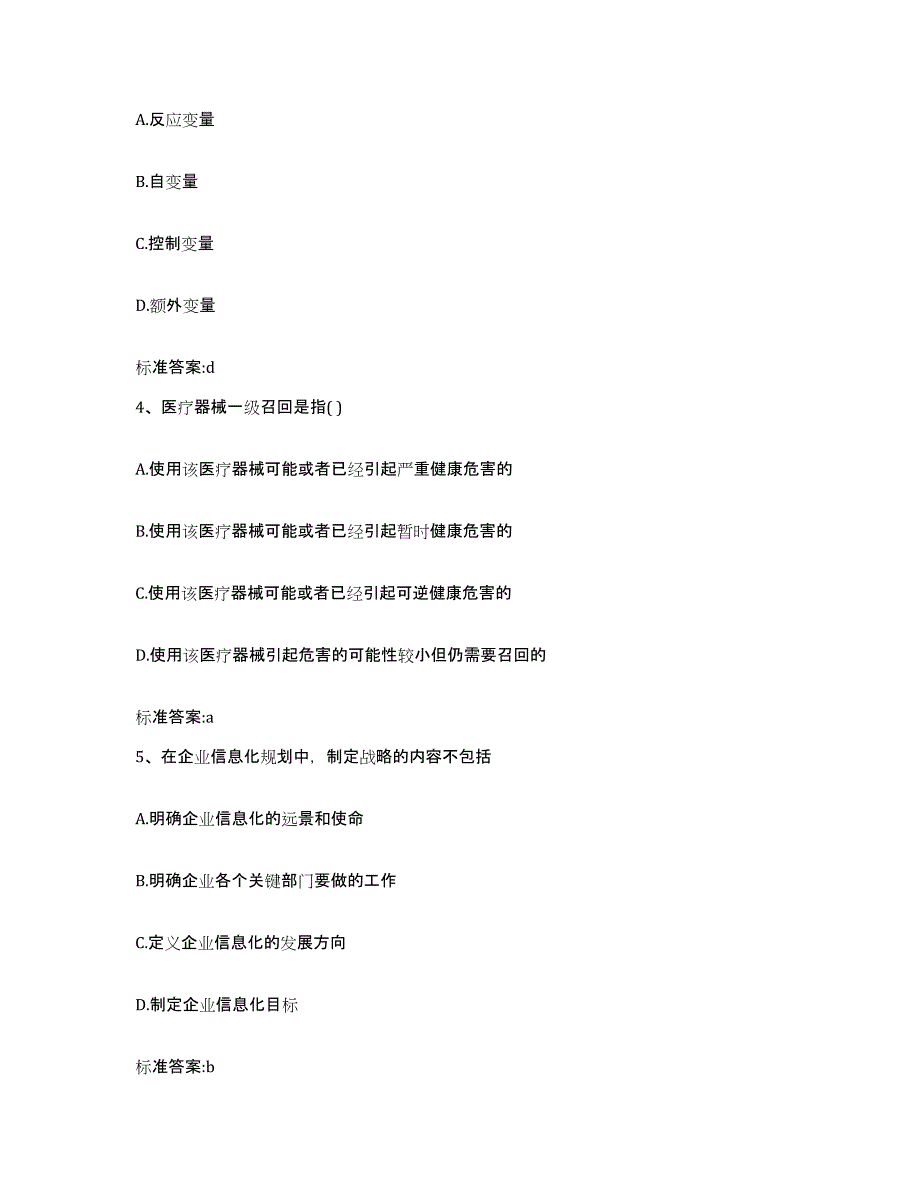 A.反应变量

B.自变量

C.控制变量

D.额外变量

标准答案:d

4、医疗器械一级召回是指( )

A.使用该医疗器械可能或者已经引起严重健康危害的

B.使用该医疗器械可能或者已经引起暂时健康危害的

C.使用该医疗器械可能或者已经引起可逆健康危害的

D.使用该医疗器械引起危害的可能性较小但仍需要召回的

标准答案:a

5、在企业信息化规划中，制定战略的内容不包括

A.明确企业信息化的远景和使命

B.明确企业各个关键部门要做的工作

C.定义企业信息化的发展方向

D.制定企业信息化目标

标准答案:b